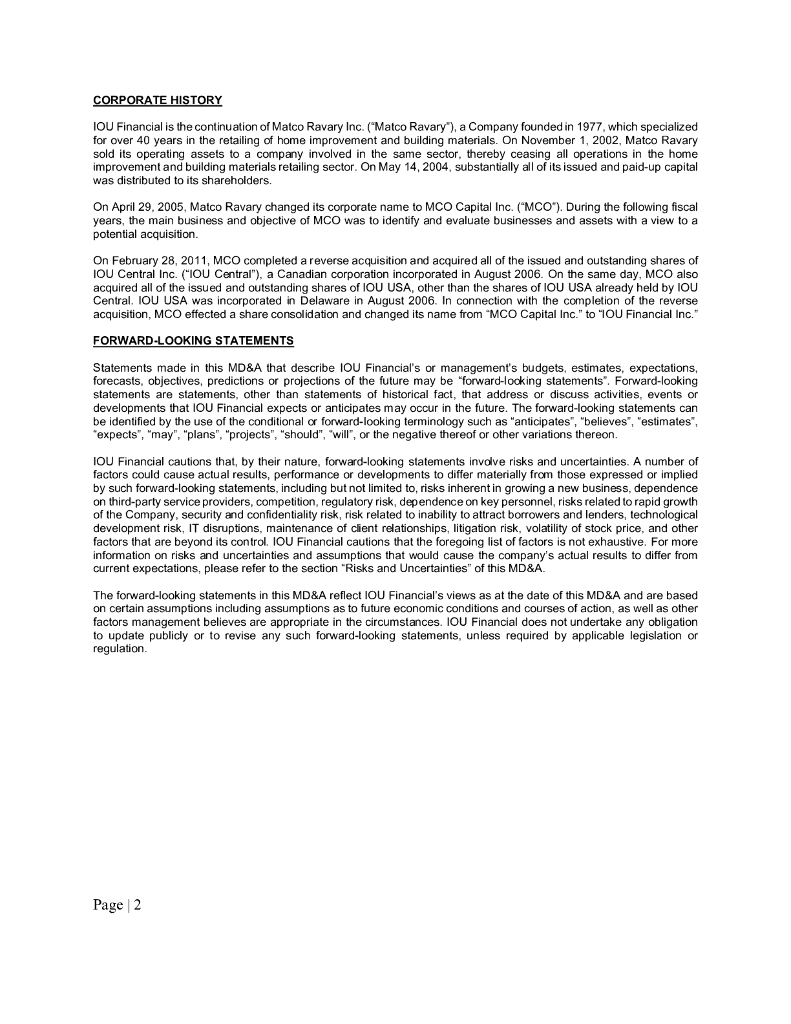 CORPORATE HISTORY

IOU Financial is the continuation of Matco Ravary Inc. ("Matco Ravary"), a Company founded in 1977, which specialized for over 40 years in the retailing of home improvement and building materials. On November 1, 2002, Matco Ravary sold its operating assets to a company involved in the same sector, thereby ceasing all operations in the home improvement and building materials retailing sector. On May 14, 2004, substantially all of its issued and paid-up capital was distributed to its shareholders.

On April 29, 2005, Matco Ravary changed its corporate name to MCO Capital Inc. ("MCO"). During the following fiscal years, the main business and objective of MCO was to identify and evaluate businesses and assets with a view to a potential acquisition.

On February 28, 2011, MCO completed a reverse acquisition and acquired all of the issued and outstanding shares of IOU Central Inc. ("IOU Central"), a Canadian corporation incorporated in August 2006. On the same day, MCO also acquired all of the issued and outstanding shares of IOU USA, other than the shares of IOU USA already held by IOU Central. IOU USA was incorporated in Delaware in August 2006. In connection with the completion of the reverse acquisition, MCO effected a share consolidation and changed its name from "MCO Capital Inc." to "IOU Financial Inc."

FORWARD-LOOKING STATEMENTS

Statements made in this MD&A that describe IOU Financial's or management's budgets, estimates, expectations, forecasts, objectives, predictions or projections of the future may be "forward-looking statements". Forward-looking statements are statements, other than statements of historical fact, that address or discuss activities, events or developments that IOU Financial expects or anticipates may occur in the future. The forward-looking statements can be identified by the use of the conditional or forward-looking terminology such as "anticipates", "believes", "estimates", "expects", "may", "plans", "projects", "should", "will", or the negative thereof or other variations thereon.

IOU Financial cautions that, by their nature, forward-looking statements involve risks and uncertainties. A number of factors could cause actual results, performance or developments to differ materially from those expressed or implied by such forward-looking statements, including but not limited to, risks inherent in growing a new business, dependence on third-party service providers, competition, regulatory risk, dependence on key personnel, risks related to rapid growth of the Company, security and confidentiality risk, risk related to inability to attract borrowers and lenders, technological development risk, IT disruptions, maintenance of client relationships, litigation risk, volatility of stock price, and other factors that are beyond its control. IOU Financial cautions that the foregoing list of factors is not exhaustive. For more information on risks and uncertainties and assumptions that would cause the company's actual results to differ from current expectations, please refer to the section "Risks and Uncertainties" of this MD&A.

The forward-looking statements in this MD&A reflect IOU Financial's views as at the date of this MD&A and are based on certain assumptions including assumptions as to future economic conditions and courses of action, as well as other factors management believes are appropriate in the circumstances. IOU Financial does not undertake any obligation to update publicly or to revise any such forward-looking statements, unless required by applicable legislation or regulation.

Page | 2